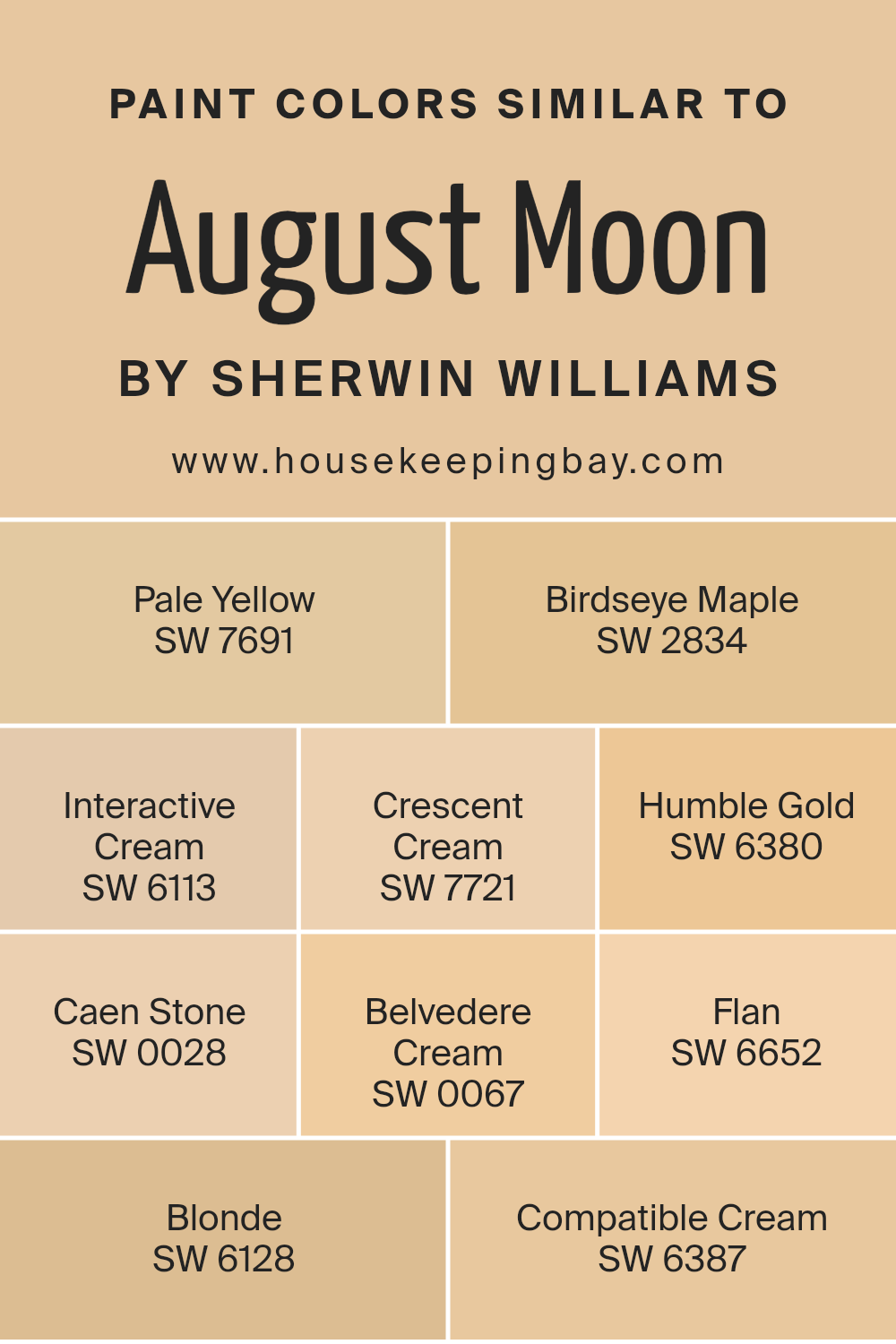 PAINT COLORS SIMILAR TO

August Moon

BY SHERWIN WILLIAMS

www.housekeepingbay.com

Pale Yellow
SW 7691

Birdseye Maple
SW 2834

Interactive Cream
SW 6113

Crescent Cream
SW 7721

Humble Gold
SW 6380

Caen Stone
SW 0028

Belvedere Cream
SW 0067

Flan
SW 6652

Blonde
SW 6128

Compatible Cream
SW 6387